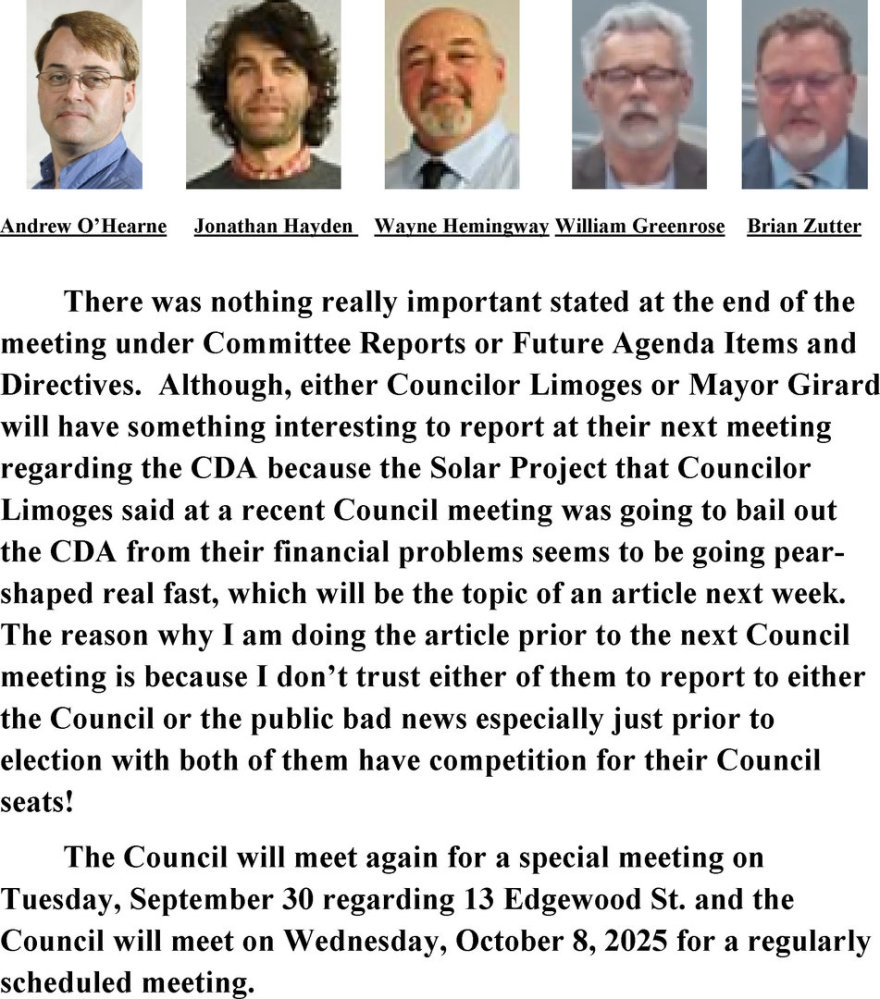 Andrew O'Hearne

Jonathan Hayden

Wayne Hemingway

William Greenrose

Brian Zutter

There was nothing really important stated at the end of the meeting under Committee Reports or Future Agenda Items and Directives. Although, either Councilor Limoges or Mayor Girard will have something interesting to report at their next meeting regarding the CDA because the Solar Project that Councilor Limoges said at a recent Council meeting was going to bail out the CDA from their financial problems seems to be going pear-shaped real fast, which will be the topic of an article next week. The reason why I am doing the article prior to the next Council meeting is because I don't trust either of them to report to either the Council or the public bad news especially just prior to election with both of them have competition for their Council seats!

The Council will meet again for a special meeting on Tuesday, September 30 regarding 13 Edgewood St. and the Council will meet on Wednesday, October 8, 2025 for a regularly scheduled meeting.